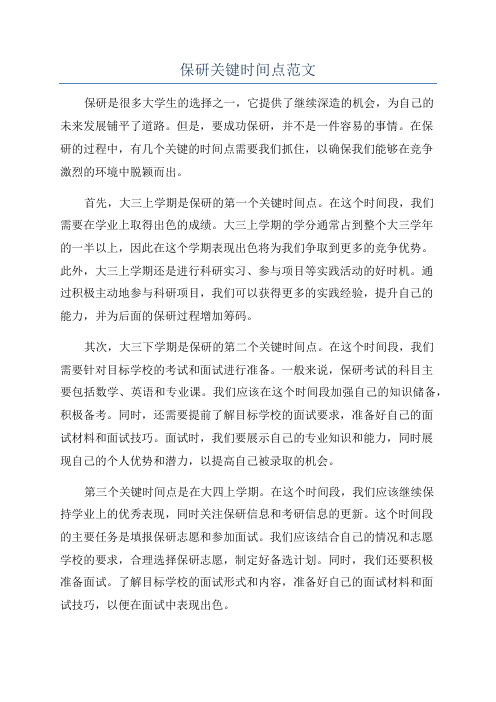 保研关键时间点范文

保研是很多大学生的选择之一，它提供了继续深造的机会，为自己的未来发展铺平了道路。但是，要成功保研，并不是一件容易的事情。在保研的过程中，有几个关键的时间点需要我们抓住，以确保我们能够在竞争激烈的环境中脱颖而出。

首先，大三上学期是保研的第一个关键时间点。在这个时间段，我们需要在学业上取得出色的成绩。大三上学期的学分通常占到整个大三学年的一半以上，因此在这个学期表现出色将为我们争取到更多的竞争优势。此外，大三上学期还是进行科研实习、参与项目等实践活动的好时机。通过积极主动地参与科研项目，我们可以获得更多的实践经验，提升自己的能力，并为后面的保研过程增加筹码。

其次，大三下学期是保研的第二个关键时间点。在这个时间段，我们需要针对目标学校的考试和面试进行准备。一般来说，保研考试的科目主要包括数学、英语和专业课。我们应该在这个时间段加强自己的知识储备，积极备考。同时，还需要提前了解目标学校的面试要求，准备好自己的面试材料和面试技巧。面试时，我们要展示自己的专业知识和能力，同时展现自己的个人优势和潜力，以提高自己被录取的机会。

第三个关键时间点是在大四上学期。在这个时间段，我们应该继续保持学业上的优秀表现，同时关注保研信息和考研信息的更新。这个时间段的主要任务是填报保研志愿和参加面试。我们应该结合自己的情况和志愿学校的要求，合理选择保研志愿，制定好备选计划。同时，我们还要积极准备面试。了解目标学校的面试形式和内容，准备好自己的面试材料和面试技巧，以便在面试中表现出色。